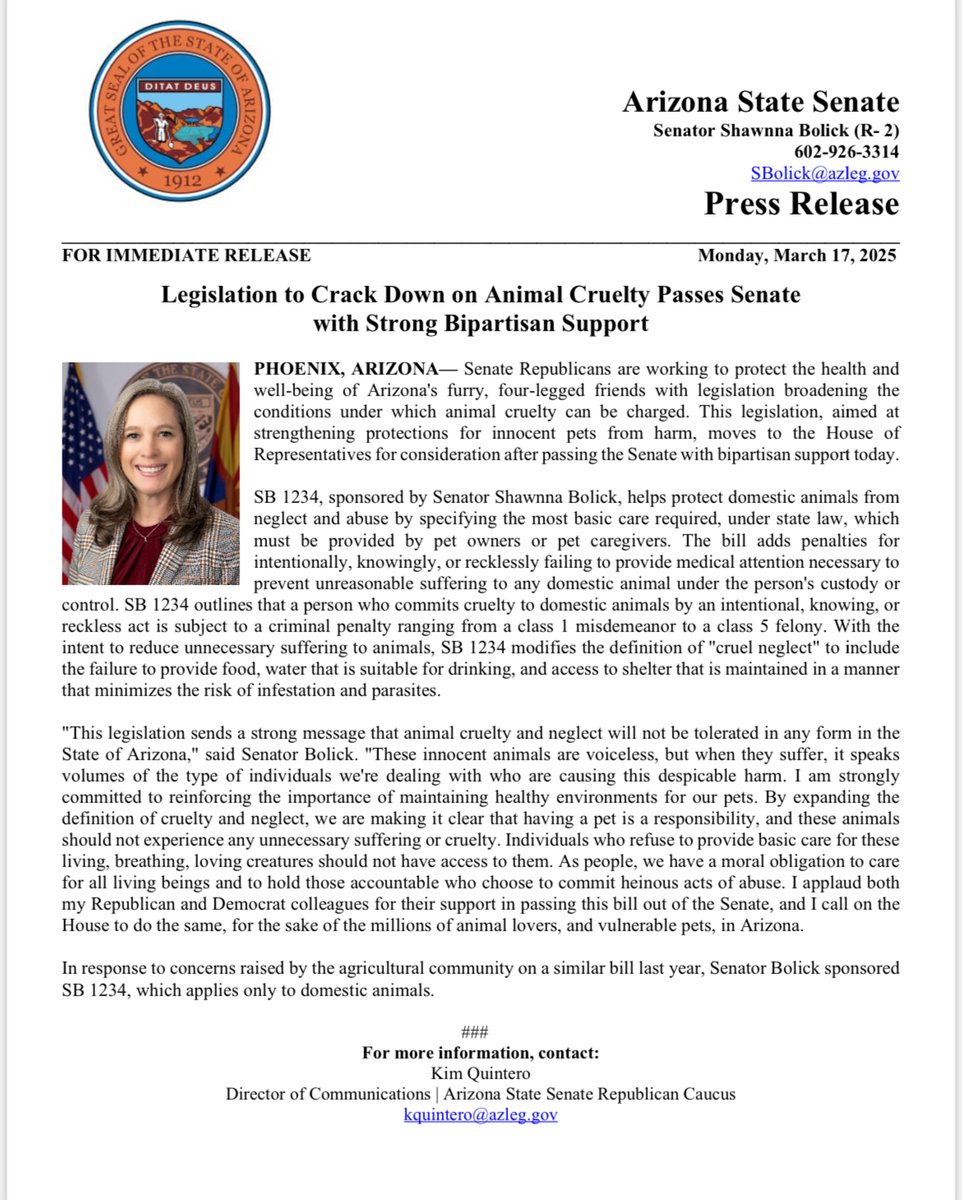 GREAT SEAL OF THE STATE OF ARIZONA
DITAT DEUS
1912

Arizona State Senate
Senator Shawnna Bolick (R- 2)
602-926-3314
SBolick@azleg.gov
Press Release

FOR IMMEDIATE RELEASE Monday, March 17, 2025

Legislation to Crack Down on Animal Cruelty Passes Senate with Strong Bipartisan Support

PHOENIX, ARIZONA— Senate Republicans are working to protect the health and well-being of Arizona's furry, four-legged friends with legislation broadening the conditions under which animal cruelty can be charged. This legislation, aimed at strengthening protections for innocent pets from harm, moves to the House of Representatives for consideration after passing the Senate with bipartisan support today.

SB 1234, sponsored by Senator Shawnna Bolick, helps protect domestic animals from neglect and abuse by specifying the most basic care required, under state law, which must be provided by pet owners or pet caregivers. The bill adds penalties for intentionally, knowingly, or recklessly failing to provide medical attention necessary to prevent unreasonable suffering to any domestic animal under the person's custody or control. SB 1234 outlines that a person who commits cruelty to domestic animals by an intentional, knowing, or reckless act is subject to a criminal penalty ranging from a class 1 misdemeanor to a class 5 felony. With the intent to reduce unnecessary suffering to animals, SB 1234 modifies the definition of "cruel neglect" to include the failure to provide food, water that is suitable for drinking, and access to shelter that is maintained in a manner that minimizes the risk of infestation and parasites.

"This legislation sends a strong message that animal cruelty and neglect will not be tolerated in any form in the State of Arizona," said Senator Bolick. "These innocent animals are voiceless, but when they suffer, it speaks volumes of the type of individuals we're dealing with who are causing this despicable harm. I am strongly committed to reinforcing the importance of maintaining healthy environments for our pets. By expanding the definition of cruelty and neglect, we are making it clear that having a pet is a responsibility, and these animals should not experience any unnecessary suffering or cruelty. Individuals who refuse to provide basic care for these living, breathing, loving creatures should not have access to them. As people, we have a moral obligation to care for all living beings and to hold those accountable who choose to commit heinous acts of abuse. I applaud both my Republican and Democrat colleagues for their support in passing this bill out of the Senate, and I call on the House to do the same, for the sake of the millions of animal lovers, and vulnerable pets, in Arizona.

In response to concerns raised by the agricultural community on a similar bill last year, Senator Bolick sponsored SB 1234, which applies only to domestic animals.

###
For more information, contact:
Kim Quintero
Director of Communications | Arizona State Senate Republican Caucus
kquintero@azleg.gov